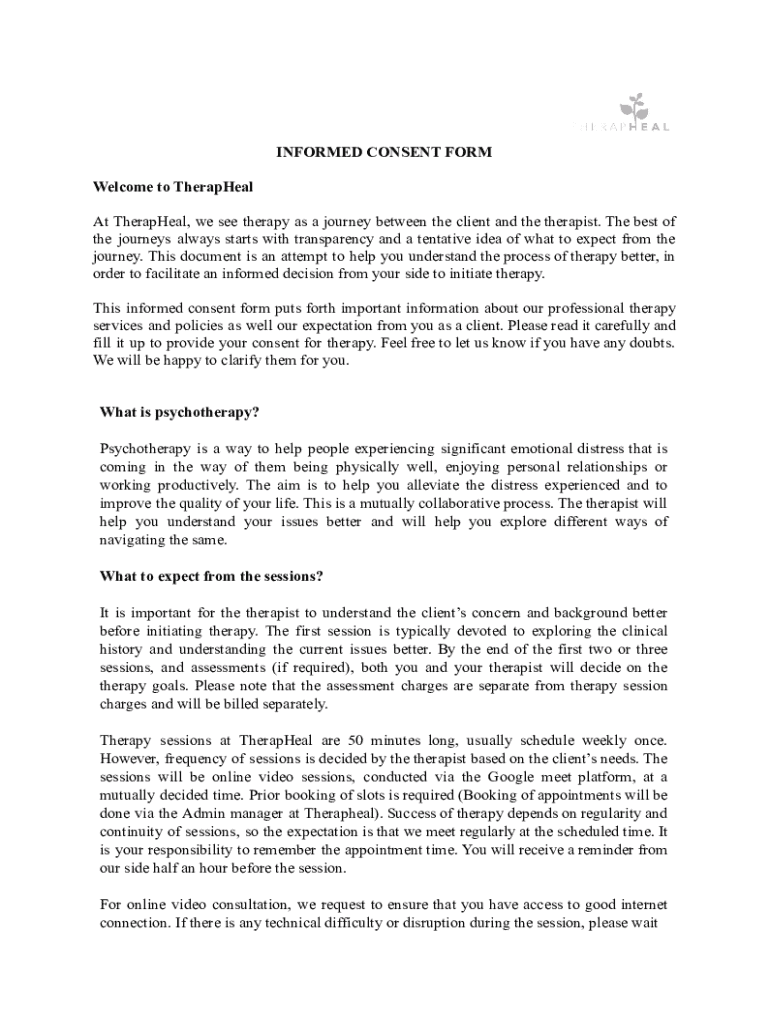 THERAPHEAL

INFORMED CONSENT FORM

Welcome to TherapHeal

At TherapHeal, we see therapy as a journey between the client and the therapist. The best of the journeys always starts with transparency and a tentative idea of what to expect from the journey. This document is an attempt to help you understand the process of therapy better, in order to facilitate an informed decision from your side to initiate therapy.

This informed consent form puts forth important information about our professional therapy services and policies as well our expectation from you as a client. Please read it carefully and fill it up to provide your consent for therapy. Feel free to let us know if you have any doubts. We will be happy to clarify them for you.

What is psychotherapy?

Psychotherapy is a way to help people experiencing significant emotional distress that is coming in the way of them being physically well, enjoying personal relationships or working productively. The aim is to help you alleviate the distress experienced and to improve the quality of your life. This is a mutually collaborative process. The therapist will help you understand your issues better and will help you explore different ways of navigating the same.

What to expect from the sessions?

It is important for the therapist to understand the client's concern and background better before initiating therapy. The first session is typically devoted to exploring the clinical history and understanding the current issues better. By the end of the first two or three sessions, and assessments (if required), both you and your therapist will decide on the therapy goals. Please note that the assessment charges are separate from therapy session charges and will be billed separately.

Therapy sessions at TherapHeal are 50 minutes long, usually schedule weekly once. However, frequency of sessions is decided by the therapist based on the client's needs. The sessions will be online video sessions, conducted via the Google meet platform, at a mutually decided time. Prior booking of slots is required (Booking of appointments will be done via the Admin manager at Therapheal). Success of therapy depends on regularity and continuity of sessions, so the expectation is that we meet regularly at the scheduled time. It is your responsibility to remember the appointment time. You will receive a reminder from our side half an hour before the session.

For online video consultation, we request to ensure that you have access to good internet connection. If there is any technical difficulty or disruption during the session, please wait